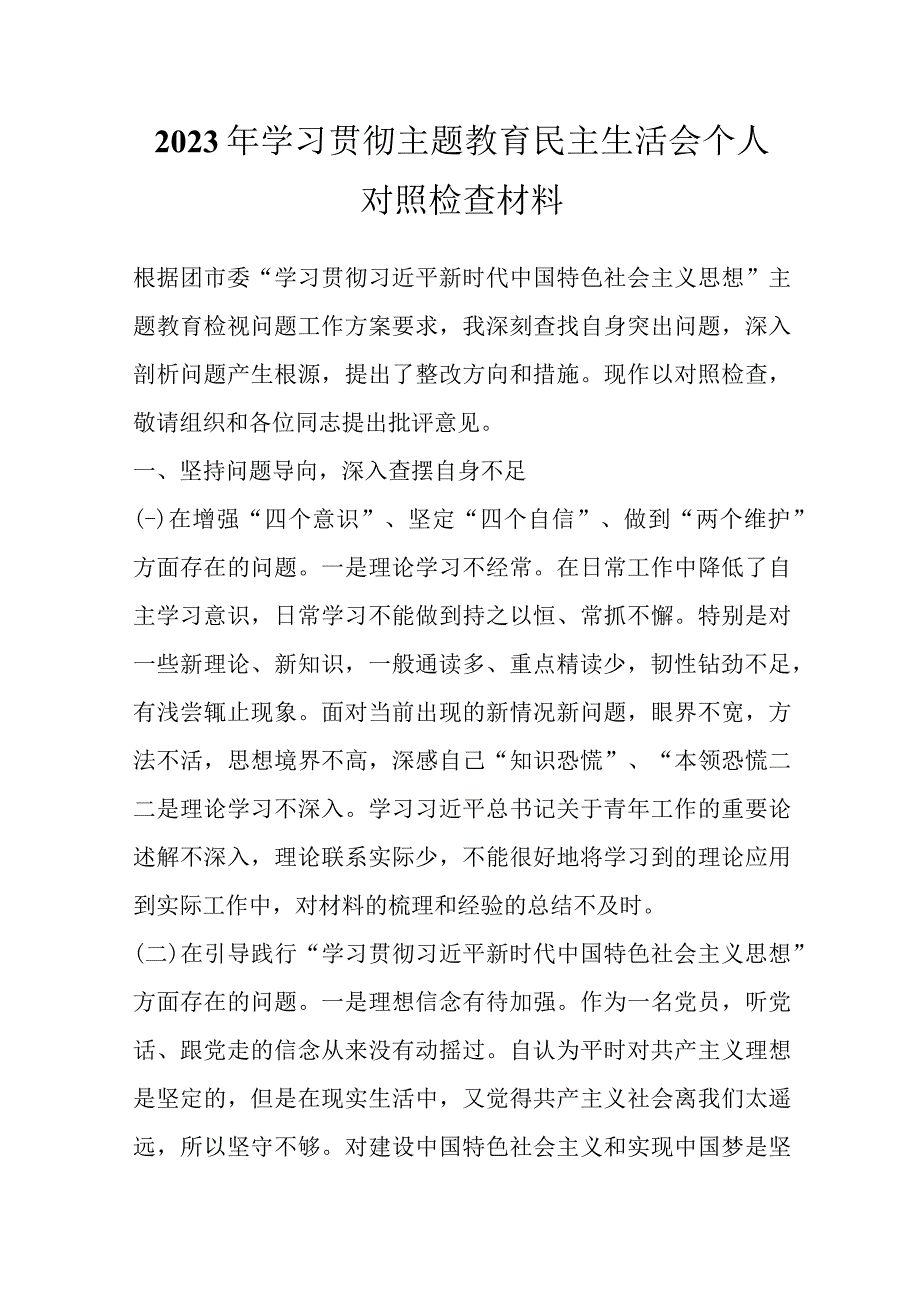 2023年学习贯彻主题教育民主生活会个人对照检查材料

根据团市委“学习贯彻习近平新时代中国特色社会主义思想”主题教育检视问题工作方案要求，我深刻查找自身突出问题，深入剖析问题产生根源，提出了整改方向和措施。现作以对照检查，敬请组织和各位同志提出批评意见。

一、坚持问题导向，深入查摆自身不足

(-)在增强“四个意识”、坚定“四个自信”、做到“两个维护”方面存在的问题。一是理论学习不经常。在日常工作中降低了自主学习意识，日常学习不能做到持之以恒、常抓不懈。特别是对一些新理论、新知识，一般通读多、重点精读少，韧性钻劲不足，有浅尝辄止现象。面对当前出现的新情况新问题，眼界不宽，方法不活，思想境界不高，深感自己“知识恐慌”、“本领恐慌二二是理论学习不深入。学习习近平总书记关于青年工作的重要论述解不深入，理论联系实际少，不能很好地将学习到的理论应用到实际工作中，对材料的梳理和经验的总结不及时。

(二)在引导践行“学习贯彻习近平新时代中国特色社会主义思想”方面存在的问题。一是理想信念有待加强。作为一名党员，听党话、跟党走的信念从来没有动摇过。自认为平时对共产主义理想是坚定的，但是在现实生活中，又觉得共产主义社会离我们太遥远，所以坚守不够。对建设中国特色社会主义和实现中国梦是坚